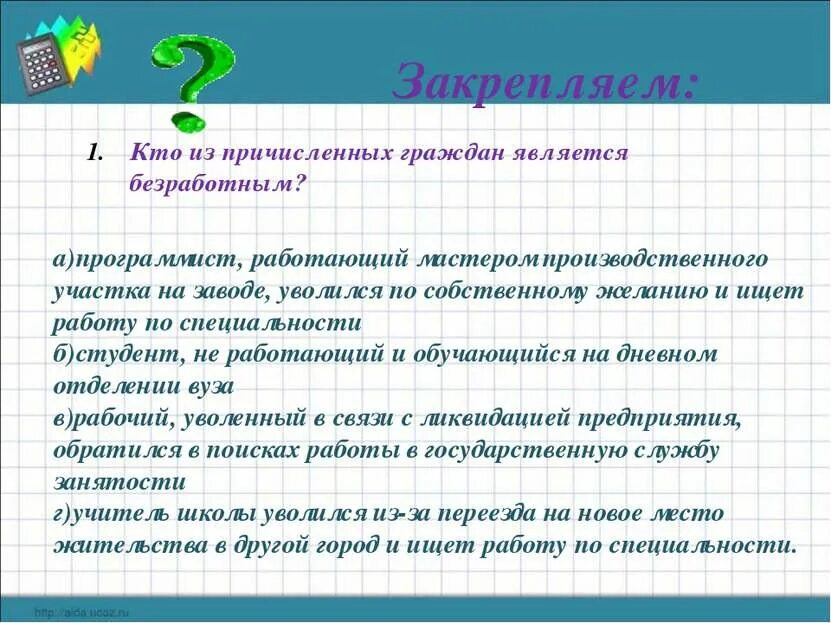 Закрепляем:

1. Кто из причисленных граждан является безработным?

а)программист, работающий мастером производственного участка на заводе, уволился по собственному желанию и ищет работу по специальности
б)студент, не работающий и обучающийся на дневном отделении вуза
в)рабочий, уволенный в связи с ликвидацией предприятия, обратился в поисках работы в государственную службу занятости
г)учитель школы уволился из-за переезда на новое место жительства в другой город и ищет работу по специальности.

http://aida.ucoz.ru